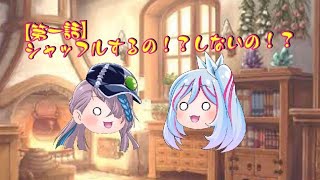 【第一話】
シャッフルするの！？しないの！？